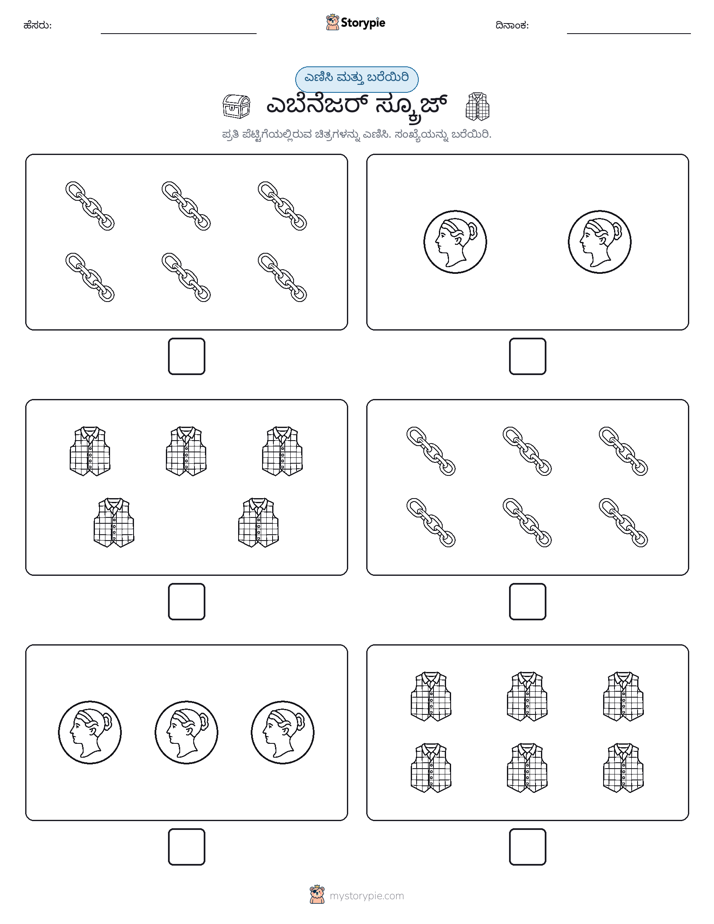 ಹೆಸರು: ____ Storypie ದಿನಾಂಕ: ____

ಎಣಿಸಿ ಮತ್ತು ಬರೆಯಿರಿ

ಎಬೆನೆಜರ್ ಸ್ಕ್ರೂಜ್

ಪ್ರತಿ ಪೆಟ್ಟಿಗೆಯಲ್ಲಿರುವ ಚಿತ್ರಗಳನ್ನು ಎಣಿಸಿ. ಸಂಖ್ಯೆಯನ್ನು ಬರೆಯಿರಿ.

☐ ☐

☐ ☐

☐ ☐

mystorypie.com